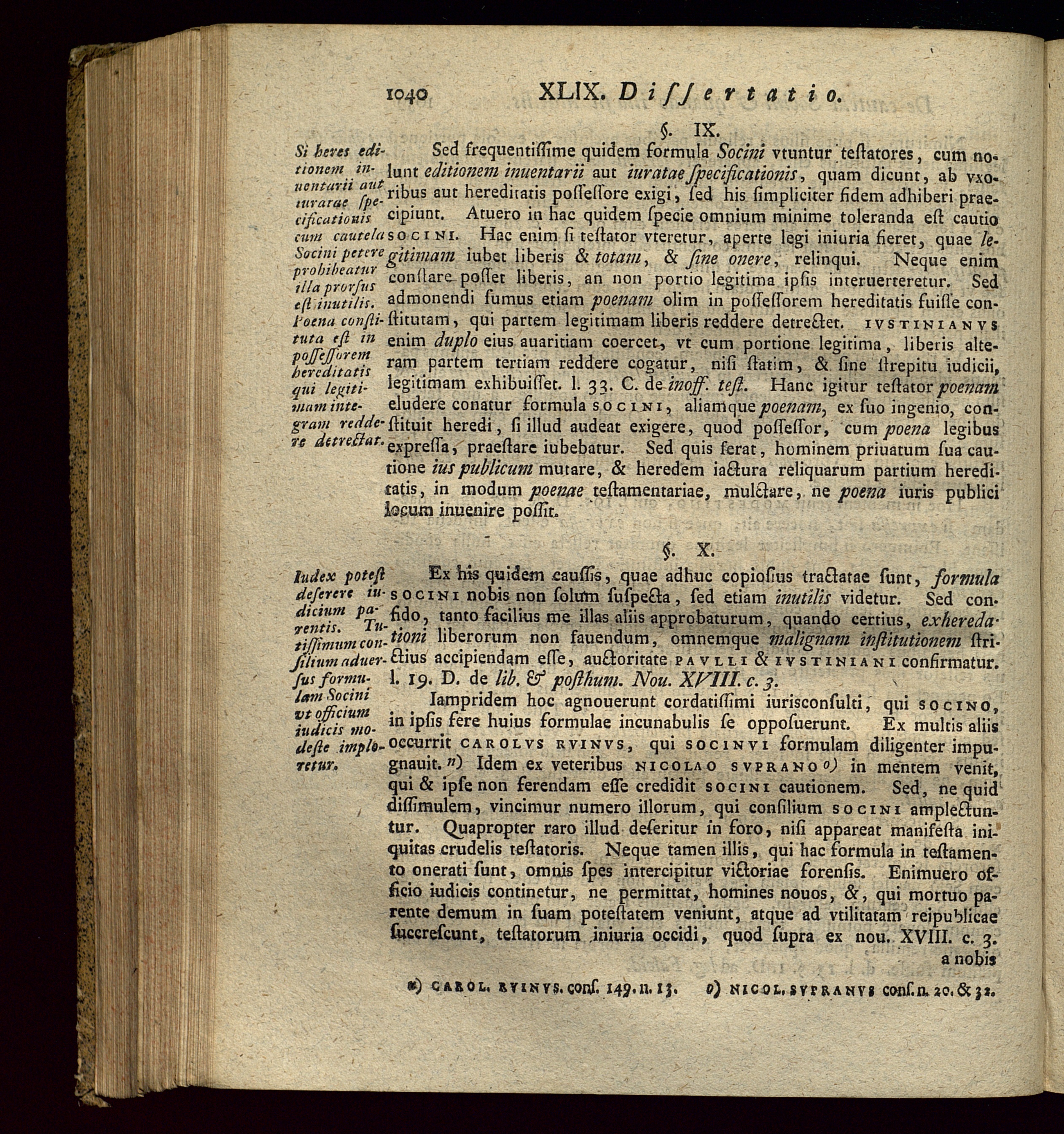 1040 XLIX. Dissertatio.

§. IX.

Si heres editionem inuentarii aut iuratae specificationis cum cautela Socini petere prohibeatur illa prorsus est inutilis. Poena constituta est in possessorem hereditatis qui legitimam integram reddere detrectat.

Sed frequentissime quidem formula Socini vtuntur testatores, cum nolunt editionem inuentarii aut iuratae specificationis, quam dicunt, ab vxoribus aut hereditatis possessore exigi, sed his simpliciter fidem adhiberi praecipiunt. Atuero in hac quidem specie omnium minime toleranda est cautio SOCINI. Hac enim si testator vteretur, aperte legi iniuria fieret, quae legitimam iubet liberis & totam, & sine onere, relinqui. Neque enim constare posset liberis, an non portio legitima ipsis interuerteretur. Sed admonendi sumus etiam poenam olim in possessorem hereditatis fuisse constitutam, qui partem legitimam liberis reddere detrectet. IVSTINIANVS enim duplo eius auaritiam coercet, vt cum portione legitima, liberis alteram partem tertiam reddere cogatur, nisi statim, & sine strepitu iudicii, legitimam exhibuisset. l. 33. C. de inoff. test. Hanc igitur testator poenam eludere conatur formula SOCINI, aliamque poenam, ex suo ingenio, constituit heredi, si illud audeat exigere, quod possessor, cum poena legibus expressa, praestare iubebatur. Sed quis ferat, hominem priuatum sua cautione ius publicum mutare, & heredem iactura reliquarum partium hereditatis, in modum poenae testamentariae, mulctare, ne poena iuris publici locum inuenire possit.

§. X.

Iudex potest deserere iudicium parentis. Tutissimum consilium aduersus formulam Socini vt officium iudicis modeste imploretur.

Ex his quidem caussis, quae adhuc copiosius tractatae sunt, formula SOCINI nobis non solum suspecta, sed etiam inutilis videtur. Sed confido, tanto facilius me illas aliis approbaturum, quando certius, exheredationi liberorum non fauendum, omnemque malignam institutionem strictius accipiendam esse, auctoritate PAVLLI & IVSTINIANI confirmatur. l. 19. D. de lib. & posthum. Nou. XVIII. c. 3.

Iampridem hoc agnouerunt cordatissimi iurisconsulti, qui SOCINO, in ipsis fere huius formulae incunabulis se opposuerunt. Ex multis aliis occurrit CAROLVS RVINVS, qui SOCINVI formulam diligenter impugnauit. n) Idem ex veteribus NICOLAO SVPRANO o) in mentem venit, qui & ipse non ferendam esse credidit SOCINI cautionem. Sed, ne quid dissimulem, vincimur numero illorum, qui consilium SOCINI amplectuntur. Quapropter raro illud deseritur in foro, nisi appareat manifesta iniquitas crudelis testatoris. Neque tamen illis, qui hac formula in testamento onerati sunt, omnis spes intercipitur victoriae forensis. Enimuero officio iudicis continetur, ne permittat, homines nouos, &, qui mortuo parente demum in suam potestatem veniunt, atque ad vtilitatam reipublicae succrescunt, testatorum iniuria occidi, quod supra ex nou. XVIII. c. 3. a nobis

n) CAROL. RVINVS. cons. 149. n. 13. o) NICOL. SVPRANVS cons. n. 20. & 32.